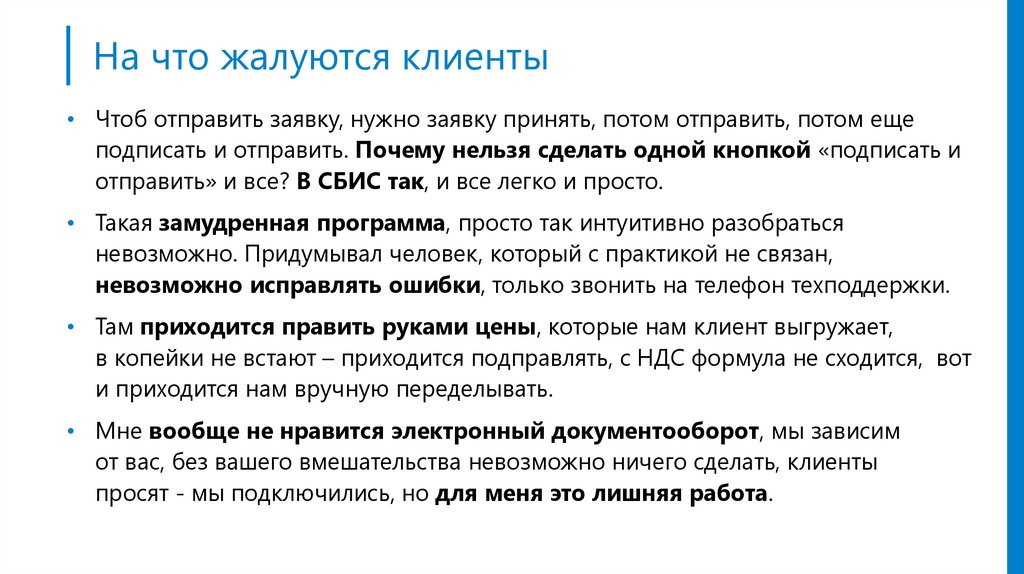 На что жалуются клиенты

• Чтоб отправить заявку, нужно заявку принять, потом отправить, потом еще подписать и отправить. Почему нельзя сделать одной кнопкой «подписать и отправить» и все? В СБИС так, и все легко и просто.

• Такая замудренная программа, просто так интуитивно разобраться невозможно. Придумывал человек, который с практикой не связан, невозможно исправлять ошибки, только звонить на телефон техподдержки.

• Там приходится править руками цены, которые нам клиент выгружает, в копейки не встают – приходится подправлять, с НДС формула не сходится, вот и приходится нам вручную переделывать.

• Мне вообще не нравится электронный документооборот, мы зависим от вас, без вашего вмешательства невозможно ничего сделать, клиенты просят - мы подключились, но для меня это лишняя работа.